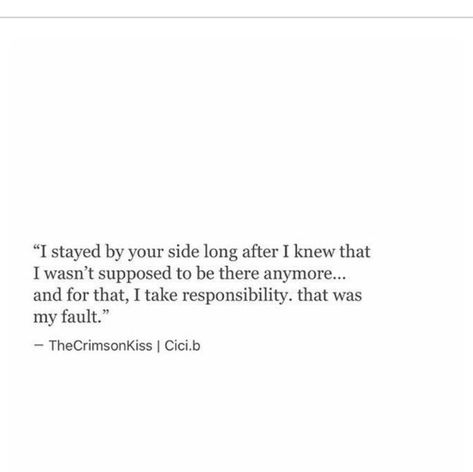 “I stayed by your side long after I knew that I wasn’t supposed to be there anymore… and for that, I take responsibility. that was my fault.”

– TheCrimsonKiss | Cici.b